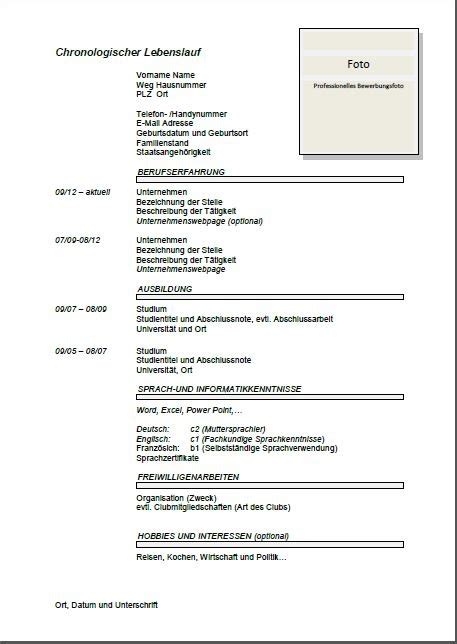 Chronologischer Lebenslauf

Foto

Professionelles Bewerbungsfoto

Vorname Name
Weg Hausnummer
PLZ Ort

Telefon- /Handynummer
E-Mail Adresse
Geburtsdatum und Geburtsort
Familienstand
Staatsangehörigkeit

BERUFSERFAHRUNG

09/12 – aktuell
Unternehmen
Bezeichnung der Stelle
Beschreibung der Tätigkeit
Unternehmenswebpage (optional)

07/09-08/12
Unternehmen
Bezeichnung der Stelle
Beschreibung der Tätigkeit
Unternehmenswebpage

AUSBILDUNG

09/07 – 08/09
Studium
Studientitel und Abschlussnote, evtl. Abschlussarbeit
Universität und Ort

09/05 – 08/07
Studium
Studientitel und Abschlussnote
Universität, Ort

SPRACH-UND INFORMATIKKENNTNISSE

Word, Excel, Power Point,…

Deutsch: c2 (Muttersprachler)
Englisch: c1 (Fachkundige Sprachkenntnisse)
Französich: b1 (Selbstständige Sprachverwendung)
Sprachzertifikate

FREIWILLIGENARBEITEN

Organisation (Zweck)
evtl. Clubmitgliedschaften (Art des Clubs)

HOBBIES UND INTERESSEN (optional)

Reisen, Kochen, Wirtschaft und Politik…

Ort, Datum und Unterschrift